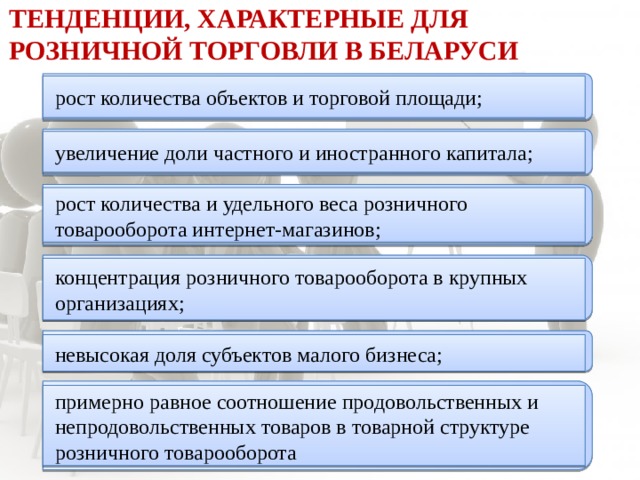 ТЕНДЕНЦИИ, ХАРАКТЕРНЫЕ ДЛЯ РОЗНИЧНОЙ ТОРГОВЛИ В БЕЛАРУСИ

рост количества объектов и торговой площади;

увеличение доли частного и иностранного капитала;

рост количества и удельного веса розничного товарооборота интернет-магазинов;

концентрация розничного товарооборота в крупных организациях;

невысокая доля субъектов малого бизнеса;

примерно равное соотношение продовольственных и непродовольственных товаров в товарной структуре розничного товарооборота